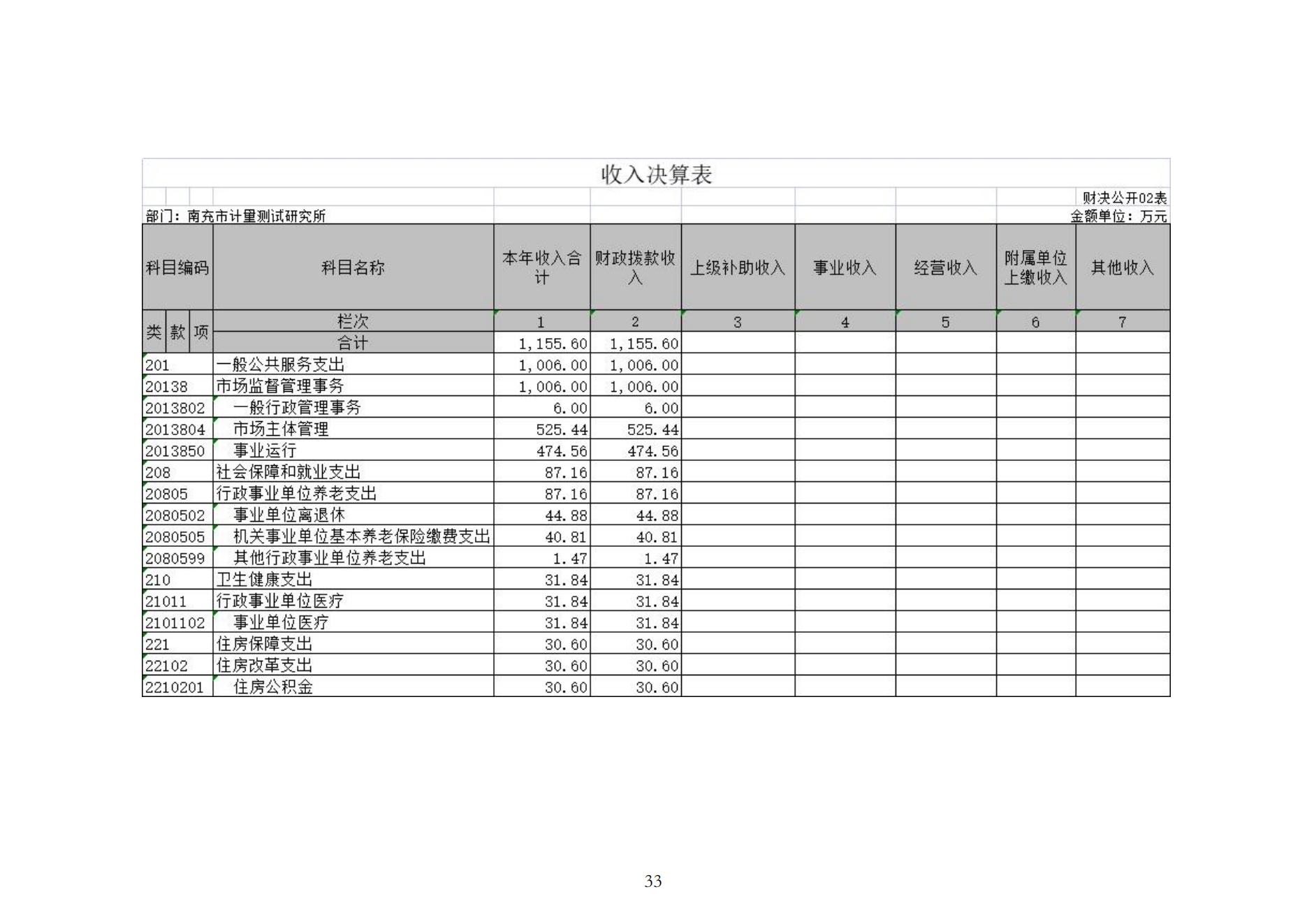 收入决算表

财决公开02表

部门：南充市计量测试研究所

金额单位：万元

| 科目编码 | 科目名称 | 本年收入合计 | 财政拨款收入 | 上级补助收入 | 事业收入 | 经营收入 | 附属单位上缴收入 | 其他收入 |
|---|---|---|---|---|---|---|---|---|
| 类 款 项 | 栏次 | 1 | 2 | 3 | 4 | 5 | 6 | 7 |
| | 合计 | 1,155.60 | 1,155.60 | | | | | |
| 201 | 一般公共服务支出 | 1,006.00 | 1,006.00 | | | | | |
| 20138 | 市场监督管理事务 | 1,006.00 | 1,006.00 | | | | | |
| 2013802 | 一般行政管理事务 | 6.00 | 6.00 | | | | | |
| 2013804 | 市场主体管理 | 525.44 | 525.44 | | | | | |
| 2013850 | 事业运行 | 474.56 | 474.56 | | | | | |
| 208 | 社会保障和就业支出 | 87.16 | 87.16 | | | | | |
| 20805 | 行政事业单位养老支出 | 87.16 | 87.16 | | | | | |
| 2080502 | 事业单位离退休 | 44.88 | 44.88 | | | | | |
| 2080505 | 机关事业单位基本养老保险缴费支出 | 40.81 | 40.81 | | | | | |
| 2080599 | 其他行政事业单位养老支出 | 1.47 | 1.47 | | | | | |
| 210 | 卫生健康支出 | 31.84 | 31.84 | | | | | |
| 21011 | 行政事业单位医疗 | 31.84 | 31.84 | | | | | |
| 2101102 | 事业单位医疗 | 31.84 | 31.84 | | | | | |
| 221 | 住房保障支出 | 30.60 | 30.60 | | | | | |
| 22102 | 住房改革支出 | 30.60 | 30.60 | | | | | |
| 2210201 | 住房公积金 | 30.60 | 30.60 | | | | | |

33